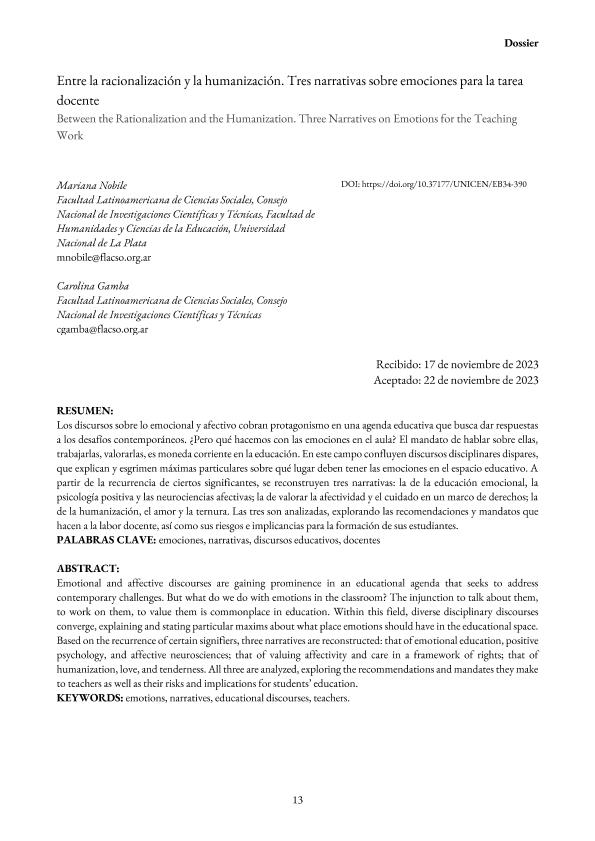 Dossier

Entre la racionalización y la humanización. Tres narrativas sobre emociones para la tarea docente
Between the Rationalization and the Humanization. Three Narratives on Emotions for the Teaching Work

Mariana Nobile
Facultad Latinoamericana de Ciencias Sociales, Consejo Nacional de Investigaciones Científicas y Técnicas, Facultad de Humanidades y Ciencias de la Educación, Universidad Nacional de La Plata
mnobile@flacso.org.ar

DOI: https://doi.org/10.37177/UNICEN/EB34-390

Carolina Gamba
Facultad Latinoamericana de Ciencias Sociales, Consejo Nacional de Investigaciones Científicas y Técnicas
cgamba@flacso.org.ar

Recibido: 17 de noviembre de 2023
Aceptado: 22 de noviembre de 2023

RESUMEN:
Los discursos sobre lo emocional y afectivo cobran protagonismo en una agenda educativa que busca dar respuestas a los desafíos contemporáneos. ¿Pero qué hacemos con las emociones en el aula? El mandato de hablar sobre ellas, trabajarlas, valorarlas, es moneda corriente en la educación. En este campo confluyen discursos disciplinares dispares, que explican y esgrimen máximas particulares sobre qué lugar deben tener las emociones en el espacio educativo. A partir de la recurrencia de ciertos significantes, se reconstruyen tres narrativas: la de la educación emocional, la psicología positiva y las neurociencias afectivas; la de valorar la afectividad y el cuidado en un marco de derechos; la de la humanización, el amor y la ternura. Las tres son analizadas, explorando las recomendaciones y mandatos que hacen a la labor docente, así como sus riesgos e implicancias para la formación de sus estudiantes.
PALABRAS CLAVE: emociones, narrativas, discursos educativos, docentes

ABSTRACT:
Emotional and affective discourses are gaining prominence in an educational agenda that seeks to address contemporary challenges. But what do we do with emotions in the classroom? The injunction to talk about them, to work on them, to value them is commonplace in education. Within this field, diverse disciplinary discourses converge, explaining and stating particular maxims about what place emotions should have in the educational space. Based on the recurrence of certain signifiers, three narratives are reconstructed: that of emotional education, positive psychology, and affective neurosciences; that of valuing affectivity and care in a framework of rights; that of humanization, love, and tenderness. All three are analyzed, exploring the recommendations and mandates they make to teachers as well as their risks and implications for students' education.
KEYWORDS: emotions, narratives, educational discourses, teachers.

13